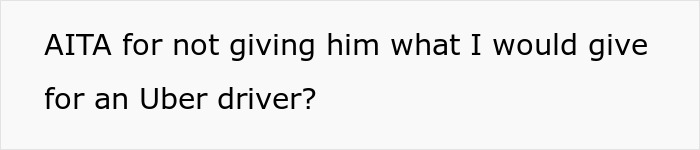 AITA for not giving him what I would give for an Uber driver?